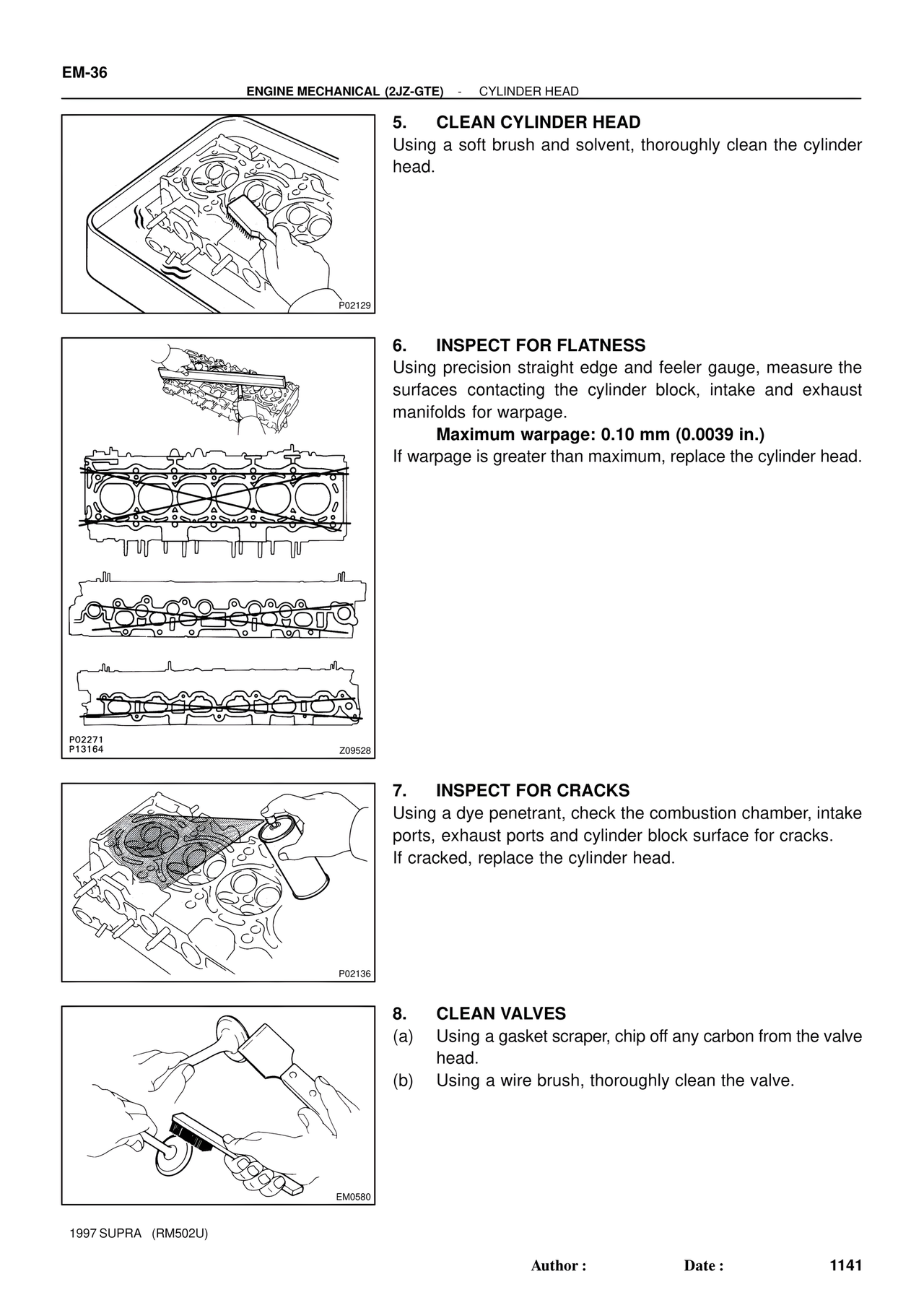 EM-36

ENGINE MECHANICAL (2JZ-GTE) - CYLINDER HEAD

P02129

5. CLEAN CYLINDER HEAD
Using a soft brush and solvent, thoroughly clean the cylinder head.

P02271
P13164
Z09528

6. INSPECT FOR FLATNESS
Using precision straight edge and feeler gauge, measure the surfaces contacting the cylinder block, intake and exhaust manifolds for warpage.
Maximum warpage: 0.10 mm (0.0039 in.)
If warpage is greater than maximum, replace the cylinder head.

P02136

7. INSPECT FOR CRACKS
Using a dye penetrant, check the combustion chamber, intake ports, exhaust ports and cylinder block surface for cracks.
If cracked, replace the cylinder head.

EM0580

8. CLEAN VALVES
(a) Using a gasket scraper, chip off any carbon from the valve head.
(b) Using a wire brush, thoroughly clean the valve.

1997 SUPRA (RM502U)

Author : Date : 1141